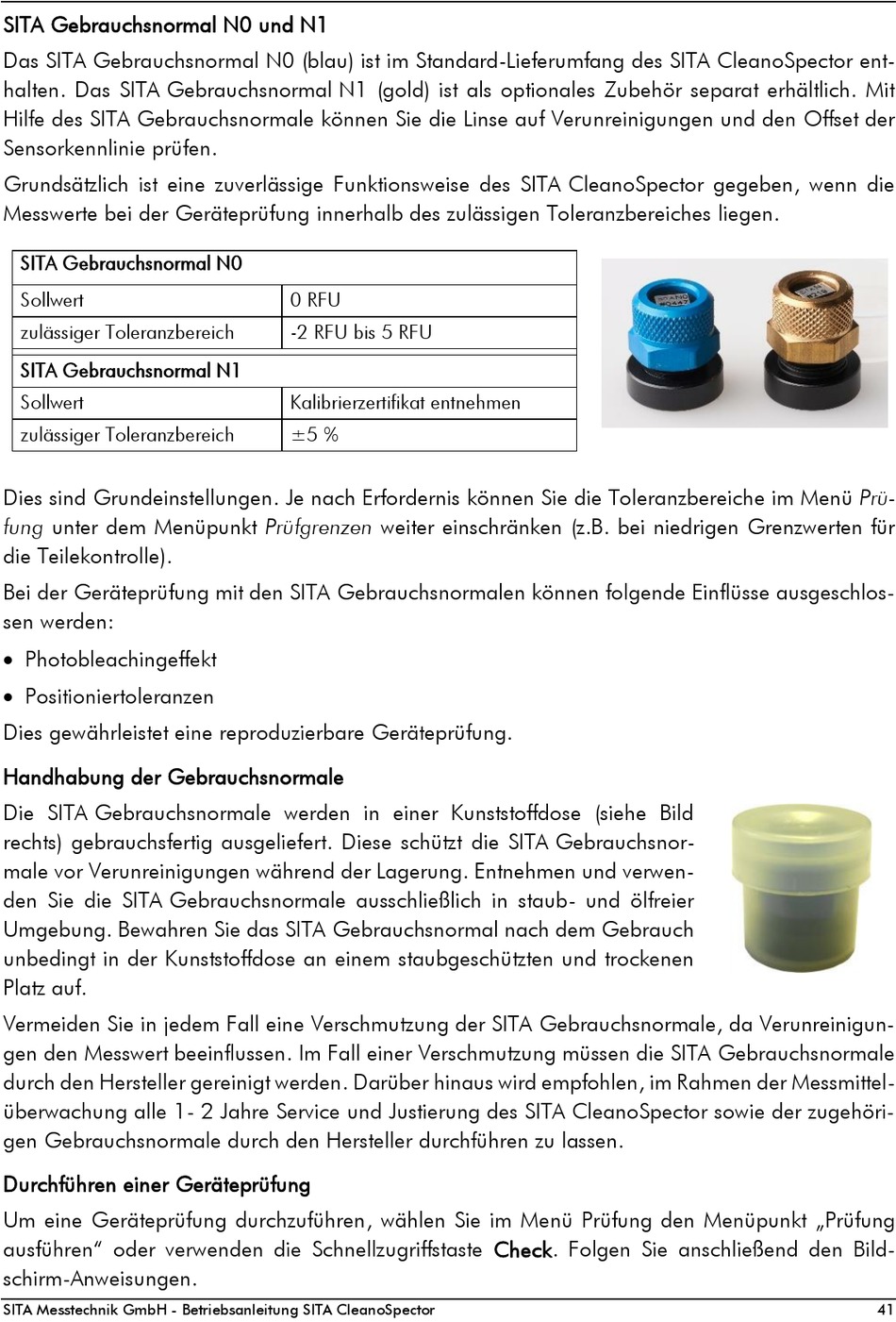 SITA Gebrauchsnormal N0 und N1

Das SITA Gebrauchsnormal N0 (blau) ist im Standard-Lieferumfang des SITA CleanoSpector enthalten. Das SITA Gebrauchsnormal N1 (gold) ist als optionales Zubehör separat erhältlich. Mit Hilfe des SITA Gebrauchsnormale können Sie die Linse auf Verunreinigungen und den Offset der Sensorkennlinie prüfen.

Grundsätzlich ist eine zuverlässige Funktionsweise des SITA CleanoSpector gegeben, wenn die Messwerte bei der Geräteprüfung innerhalb des zulässigen Toleranzbereiches liegen.

| SITA Gebrauchsnormal N0 | |
|---|---|
| Sollwert | 0 RFU |
| zulässiger Toleranzbereich | -2 RFU bis 5 RFU |
| SITA Gebrauchsnormal N1 | |
| Sollwert | Kalibrierzertifikat entnehmen |
| zulässiger Toleranzbereich | ±5 % |

Dies sind Grundeinstellungen. Je nach Erfordernis können Sie die Toleranzbereiche im Menü Prüfung unter dem Menüpunkt Prüfgrenzen weiter einschränken (z.B. bei niedrigen Grenzwerten für die Teilekontrolle).

Bei der Geräteprüfung mit den SITA Gebrauchsnormalen können folgende Einflüsse ausgeschlossen werden:

• Photobleachingeffekt

• Positioniertoleranzen

Dies gewährleistet eine reproduzierbare Geräteprüfung.

Handhabung der Gebrauchsnormale

Die SITA Gebrauchsnormale werden in einer Kunststoffdose (siehe Bild rechts) gebrauchsfertig ausgeliefert. Diese schützt die SITA Gebrauchsnormale vor Verunreinigungen während der Lagerung. Entnehmen und verwenden Sie die SITA Gebrauchsnormale ausschließlich in staub- und ölfreier Umgebung. Bewahren Sie das SITA Gebrauchsnormal nach dem Gebrauch unbedingt in der Kunststoffdose an einem staubgeschützten und trockenen Platz auf.

Vermeiden Sie in jedem Fall eine Verschmutzung der SITA Gebrauchsnormale, da Verunreinigungen den Messwert beeinflussen. Im Fall einer Verschmutzung müssen die SITA Gebrauchsnormale durch den Hersteller gereinigt werden. Darüber hinaus wird empfohlen, im Rahmen der Messmittelüberwachung alle 1- 2 Jahre Service und Justierung des SITA CleanoSpector sowie der zugehörigen Gebrauchsnormale durch den Hersteller durchführen zu lassen.

Durchführen einer Geräteprüfung

Um eine Geräteprüfung durchzuführen, wählen Sie im Menü Prüfung den Menüpunkt „Prüfung ausführen“ oder verwenden die Schnellzugriffstaste Check. Folgen Sie anschließend den Bildschirm-Anweisungen.

SITA Messtechnik GmbH - Betriebsanleitung SITA CleanoSpector 41